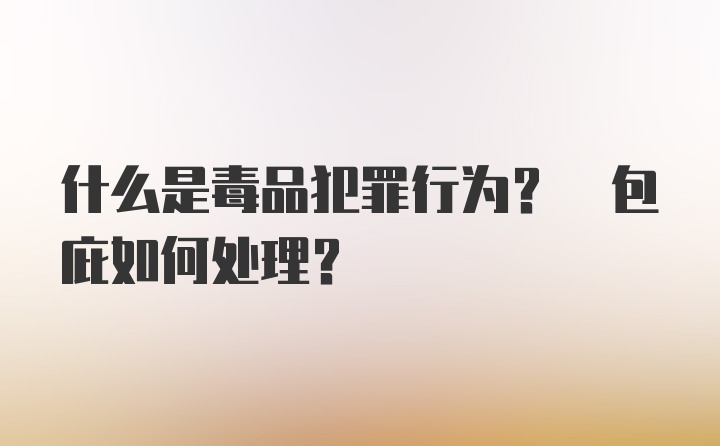 什么是毒品犯罪行为？ 包庇如何处理？